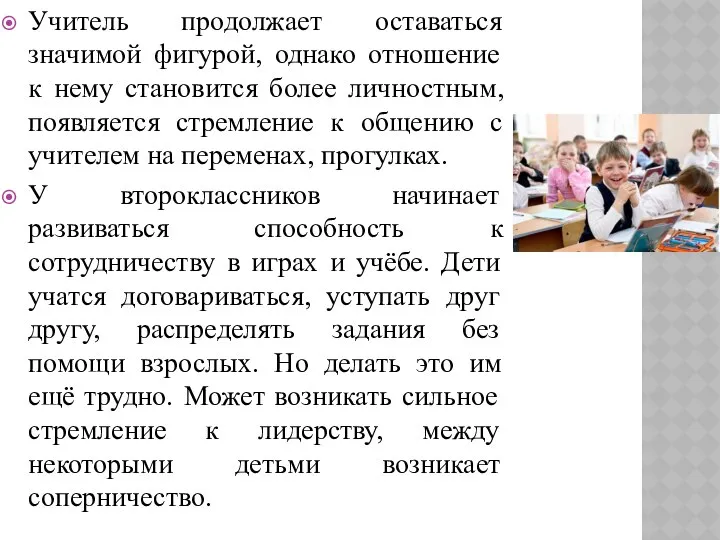 Учитель продолжает оставаться значимой фигурой, однако отношение к нему становится более личностным, появляется стремление к общению с учителем на переменах, прогулках.

У второклассников начинает развиваться способность к сотрудничеству в играх и учёбе. Дети учатся договариваться, уступать друг другу, распределять задания без помощи взрослых. Но делать это им ещё трудно. Может возникать сильное стремление к лидерству, между некоторыми детьми возникает соперничество.